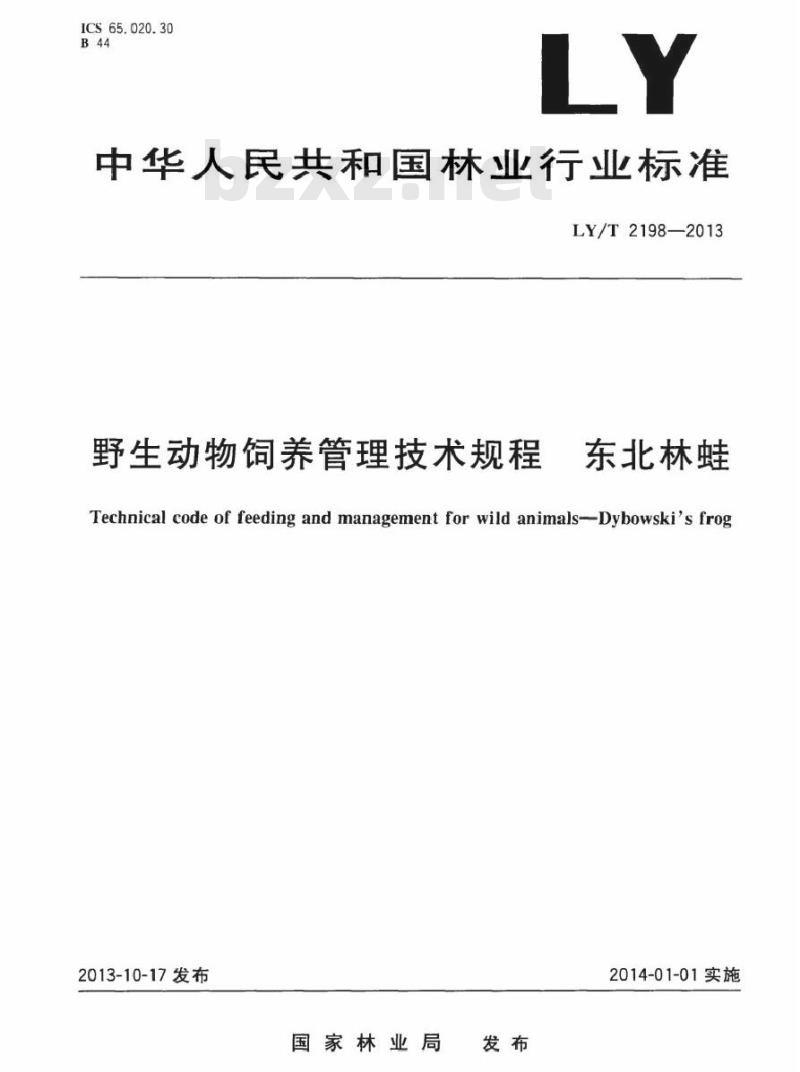 ICS 65.020.30
B 44

LY

中华人民共和国林业行业标准

bzxz.net

LY/T 2198—2013

野生动物饲养管理技术规程 东北林蛙

Technical code of feeding and management for wild animals—Dybowski's frog

2013-10-17 发布

2014-01-01 实施

国家林业局 发布